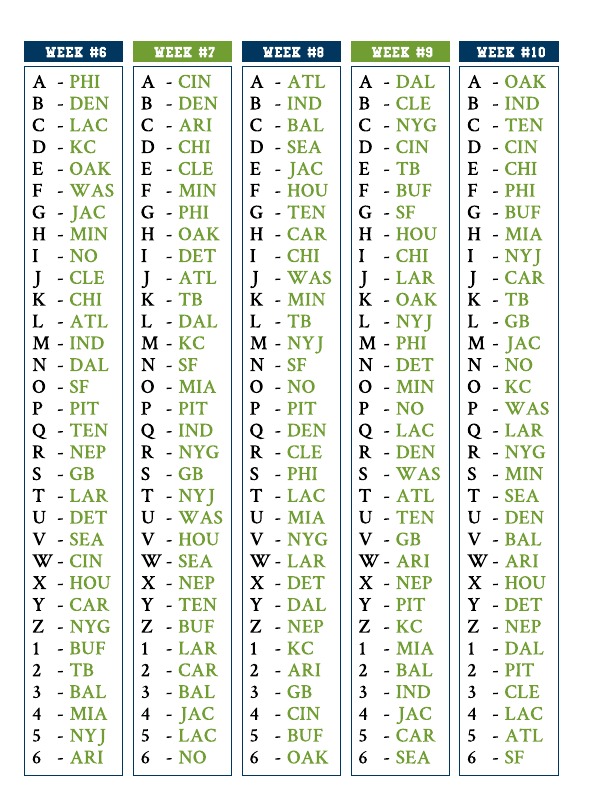 WEEK #6
A - PHI
B - DEN
C - LAC
D - KC
E - OAK
F - WAS
G - JAC
H - MIN
I - NO
J - CLE
K - CHI
L - ATL
M - IND
N - DAL
O - SF
P - PIT
Q - TEN
R - NEP
S - GB
T - LAR
U - DET
V - SEA
W - CIN
X - HOU
Y - CAR
Z - NYG
1 - BUF
2 - TB
3 - BAL
4 - MIA
5 - NYJ
6 - ARI

WEEK #7
A - CIN
B - DEN
C - ARI
D - CHI
E - CLE
F - MIN
G - PHI
H - OAK
I - DET
J - ATL
K - TB
L - DAL
M - KC
N - SF
O - MIA
P - PIT
Q - IND
R - NYG
S - GB
T - NYJ
U - WAS
V - HOU
W - SEA
X - NEP
Y - TEN
Z - BUF
1 - LAR
2 - CAR
3 - BAL
4 - JAC
5 - LAC
6 - NO

WEEK #8
A - ATL
B - IND
C - BAL
D - SEA
E - JAC
F - HOU
G - TEN
H - CAR
I - CHI
J - WAS
K - MIN
L - TB
M - NYJ
N - SF
O - NO
P - PIT
Q - DEN
R - CLE
S - PHI
T - LAC
U - MIA
V - NYG
W - LAR
X - DET
Y - DAL
Z - NEP
1 - KC
2 - ARI
3 - GB
4 - CIN
5 - BUF
6 - OAK

WEEK #9
A - DAL
B - CLE
C - NYG
D - CIN
E - TB
F - BUF
G - SF
H - HOU
I - CHI
J - LAR
K - OAK
L - NYJ
M - PHI
N - DET
O - MIN
P - NO
Q - LAC
R - DEN
S - WAS
T - ATL
U - TEN
V - GB
W - ARI
X - NEP
Y - PIT
Z - KC
1 - MIA
2 - BAL
3 - IND
4 - JAC
5 - CAR
6 - SEA

WEEK #10
A - OAK
B - IND
C - TEN
D - CIN
E - CHI
F - PHI
G - BUF
H - MIA
I - NYJ
J - CAR
K - TB
L - GB
M - JAC
N - NO
O - KC
P - WAS
Q - LAR
R - NYG
S - MIN
T - SEA
U - DEN
V - BAL
W - ARI
X - HOU
Y - DET
Z - NEP
1 - DAL
2 - PIT
3 - CLE
4 - LAC
5 - ATL
6 - SF